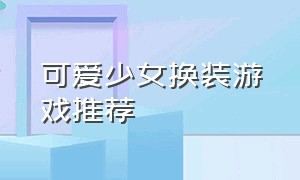 可爱少女换装游戏推荐